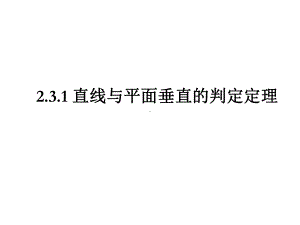 2.3.1 直线与平面垂直的判定定理